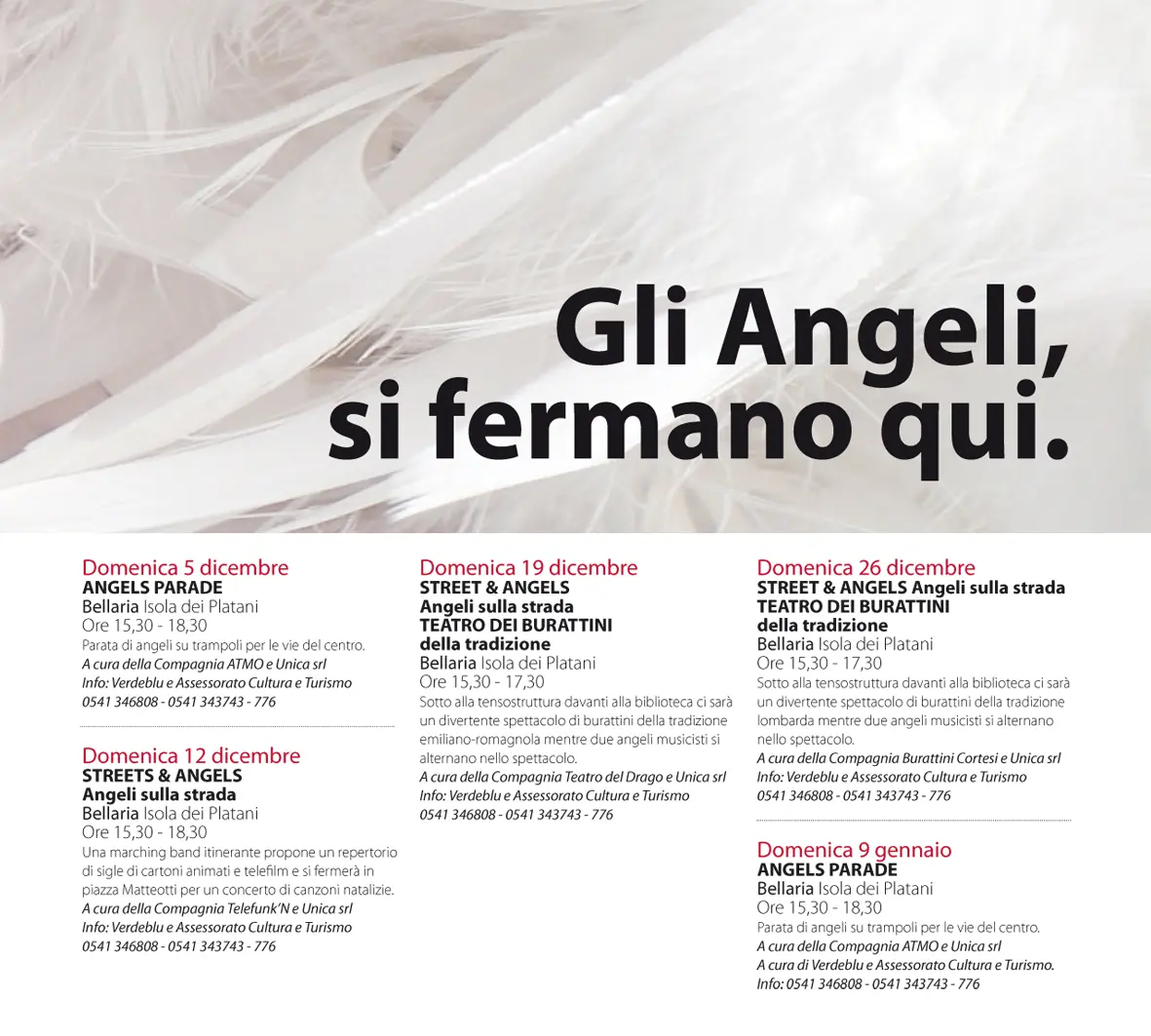 Gli Angeli, si fermano qui.

Domenica 5 dicembre
ANGELS PARADE
Bellaria Isola dei Platani
Ore 15,30 - 18,30
Parata di angeli su trampoli per le vie del centro.
A cura della Compagnia ATMO e Unica srl
Info: Verdeblu e Assessorato Cultura e Turismo
0541 346808 - 0541 343743 - 776

Domenica 12 dicembre
STREETS & ANGELS
Angeli sulla strada
Bellaria Isola dei Platani
Ore 15,30 - 18,30
Una marching band itinerante propone un repertorio di sigle di cartoni animati e telefilm e si fermerà in piazza Matteotti per un concerto di canzoni natalizie.
A cura della Compagnia Telefunk'N e Unica srl
Info: Verdeblu e Assessorato Cultura e Turismo
0541 346808 - 0541 343743 - 776

Domenica 19 dicembre
STREET & ANGELS
Angeli sulla strada
TEATRO DEI BURATTINI
della tradizione
Bellaria Isola dei Platani
Ore 15,30 - 17,30
Sotto alla tensostruttura davanti alla biblioteca ci sarà un divertente spettacolo di burattini della tradizione emiliano-romagnola mentre due angeli musicisti si alternano nello spettacolo.
A cura della Compagnia Teatro del Drago e Unica srl
Info: Verdeblu e Assessorato Cultura e Turismo
0541 346808 - 0541 343743 - 776

Domenica 26 dicembre
STREET & ANGELS Angeli sulla strada
TEATRO DEI BURATTINI
della tradizione
Bellaria Isola dei Platani
Ore 15,30 - 17,30
Sotto alla tensostruttura davanti alla biblioteca ci sarà un divertente spettacolo di burattini della tradizione lombarda mentre due angeli musicisti si alternano nello spettacolo.
A cura della Compagnia Burattini Cortesi e Unica srl
Info: Verdeblu e Assessorato Cultura e Turismo
0541 346808 - 0541 343743 - 776

Domenica 9 gennaio
ANGELS PARADE
Bellaria Isola dei Platani
Ore 15,30 - 18,30
Parata di angeli su trampoli per le vie del centro.
A cura della Compagnia ATMO e Unica srl
A cura di Verdeblu e Assessorato Cultura e Turismo.
Info: 0541 346808 - 0541 343743 - 776